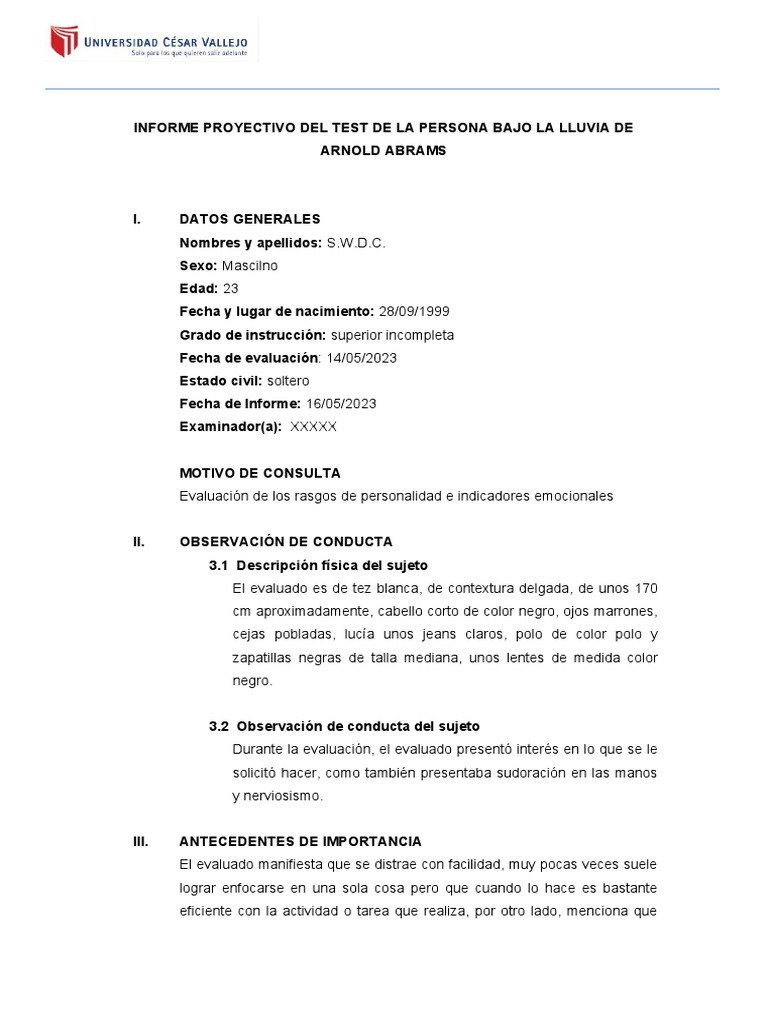 UNIVERSIDAD CÉSAR VALLEJO
Solo para los que quieren salir adelante

INFORME PROYECTIVO DEL TEST DE LA PERSONA BAJO LA LLUVIA DE ARNOLD ABRAMS

I. DATOS GENERALES
Nombres y apellidos: S.W.D.C.
Sexo: Mascilno
Edad: 23
Fecha y lugar de nacimiento: 28/09/1999
Grado de instrucción: superior incompleta
Fecha de evaluación: 14/05/2023
Estado civil: soltero
Fecha de Informe: 16/05/2023
Examinador(a): XXXXX

MOTIVO DE CONSULTA
Evaluación de los rasgos de personalidad e indicadores emocionales

II. OBSERVACIÓN DE CONDUCTA
3.1 Descripción física del sujeto
El evaluado es de tez blanca, de contextura delgada, de unos 170 cm aproximadamente, cabello corto de color negro, ojos marrones, cejas pobladas, lucía unos jeans claros, polo de color polo y zapatillas negras de talla mediana, unos lentes de medida color negro.

3.2 Observación de conducta del sujeto
Durante la evaluación, el evaluado presentó interés en lo que se le solicitó hacer, como también presentaba sudoración en las manos y nerviosismo.

III. ANTECEDENTES DE IMPORTANCIA
El evaluado manifiesta que se distrae con facilidad, muy pocas veces suele lograr enfocarse en una sola cosa pero que cuando lo hace es bastante eficiente con la actividad o tarea que realiza, por otro lado, menciona que